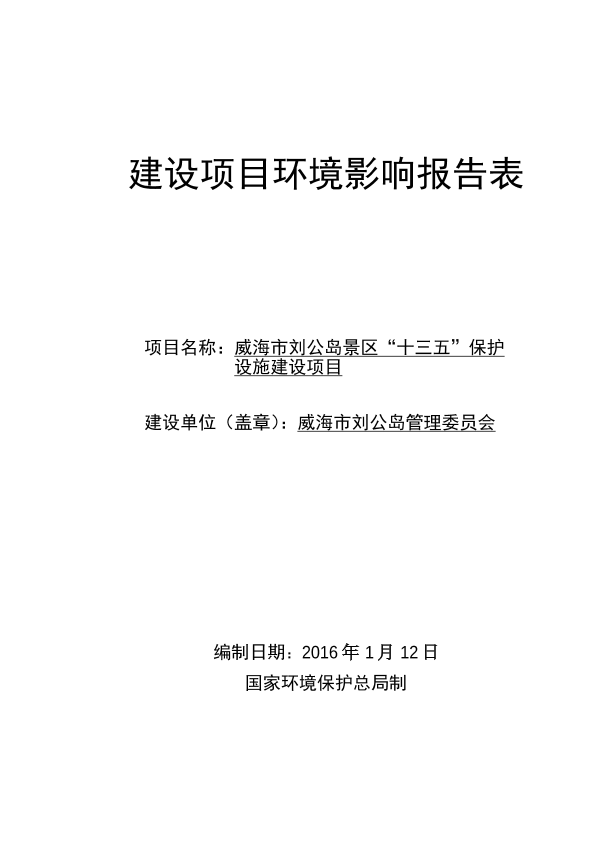 建设项目环境影响报告表

项目名称：威海市刘公岛景区“十三五”保护设施建设项目

建设单位（盖章）：威海市刘公岛管理委员会

编制日期：2016 年 1 月 12 日

国家环境保护总局制